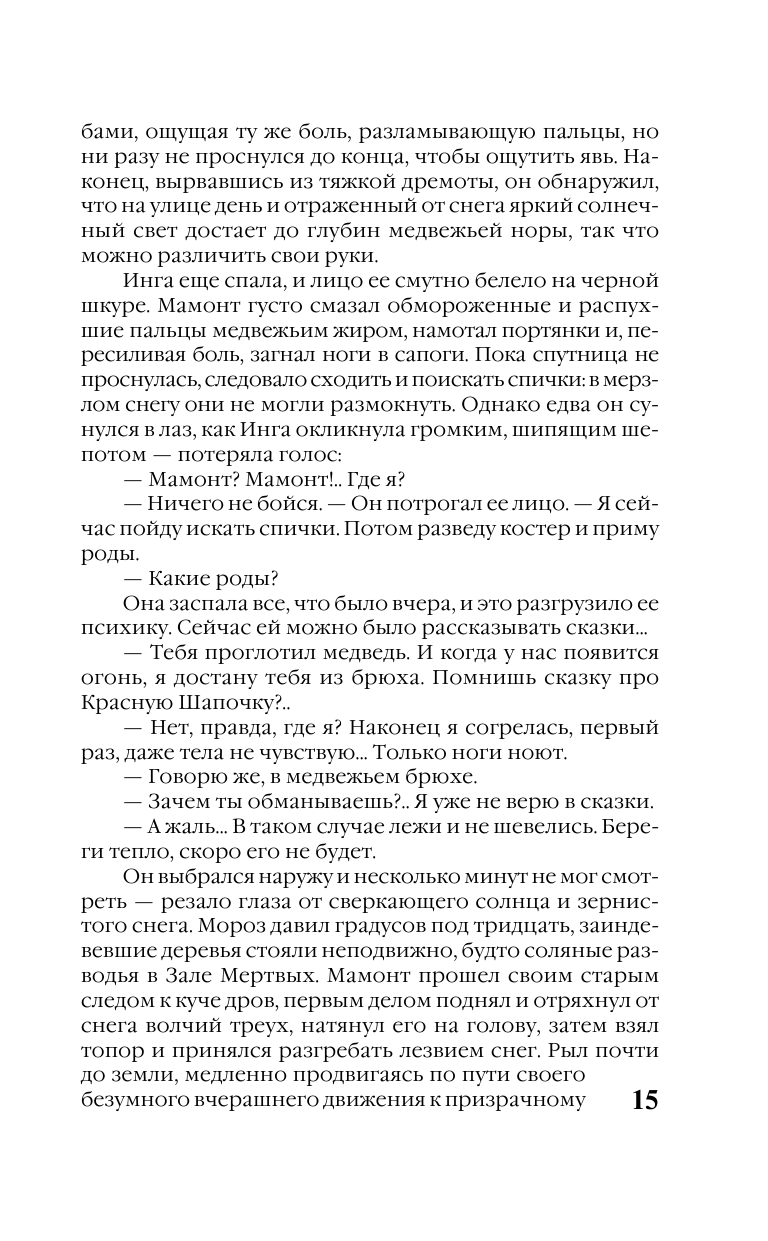 бами, ощущая ту же боль, разламывающую пальцы, но ни разу не проснулся до конца, чтобы ощутить явь. Наконец, вырвавшись из тяжкой дремоты, он обнаружил, что на улице день и отраженный от снега яркий солнечный свет достает до глубин медвежьей норы, так что можно различить свои руки.

Инга еще спала, и лицо ее смутно белело на черной шкуре. Мамонт густо смазал обмороженные и распухшие пальцы медвежьим жиром, намотал портянки и, пересиливая боль, загнал ноги в сапоги. Пока спутница не проснулась, следовало сходить и поискать спички: в мерзлом снегу они не могли размокнуть. Однако едва он сунулся в лаз, как Инга окликнула громким, шипящим шепотом — потеряла голос:

— Мамонт? Мамонт!.. Где я?

— Ничего не бойся. — Он потрогал ее лицо. — Я сейчас пойду искать спички. Потом разведу костер и приму роды.

— Какие роды?

Она заспала все, что было вчера, и это разгрузило ее психику. Сейчас ей можно было рассказывать сказки...

— Тебя проглотил медведь. И когда у нас появится огонь, я достану тебя из брюха. Помнишь сказку про Красную Шапочку?..

— Нет, правда, где я? Наконец я согрелась, первый раз, даже тела не чувствую... Только ноги ноют.

— Говорю же, в медвежьем брюхе.

— Зачем ты обманываешь?.. Я уже не верю в сказки.

— А жаль... В таком случае лежи и не шевелись. Береги тепло, скоро его не будет.

Он выбрался наружу и несколько минут не мог смотреть — резало глаза от сверкающего солнца и зернистого снега. Мороз давил градусов под тридцать, заиндевевшие деревья стояли неподвижно, будто соляные разводья в Зале Мертвых. Мамонт прошел своим старым следом к куче дров, первым делом поднял и отряхнул от снега волчий треух, натянул его на голову, затем взял топор и принялся разгребать лезвием снег. Рыл почти до земли, медленно продвигаясь по пути своего безумного вчерашнего движения к призрачному

15